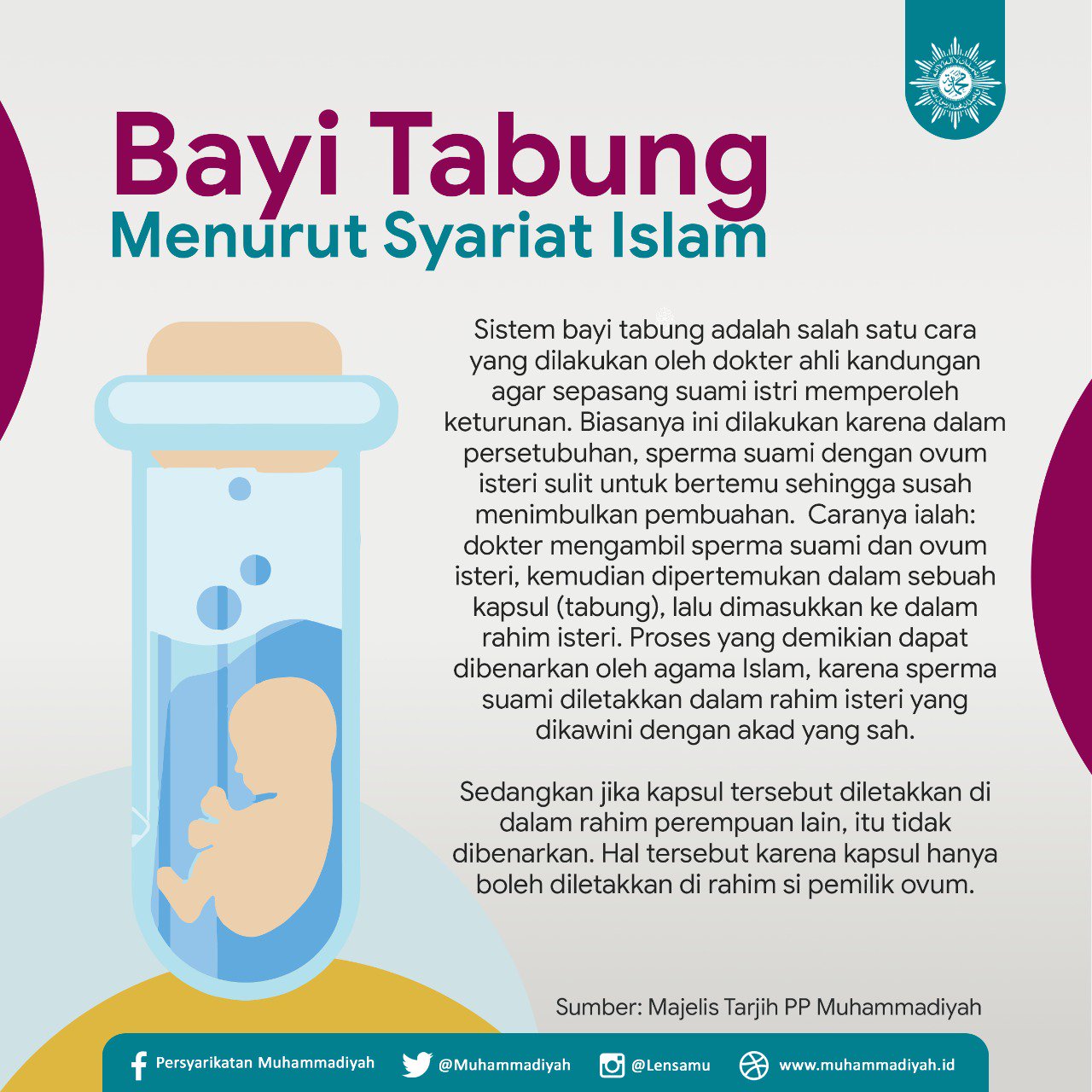 Bayi Tabung
Menurut Syariat Islam

Sistem bayi tabung adalah salah satu cara yang dilakukan oleh dokter ahli kandungan agar sepasang suami istri memperoleh keturunan. Biasanya ini dilakukan karena dalam persetubuhan, sperma suami dengan ovum isteri sulit untuk bertemu sehingga susah menimbulkan pembuahan. Caranya ialah: dokter mengambil sperma suami dan ovum isteri, kemudian dipertemukan dalam sebuah kapsul (tabung), lalu dimasukkan ke dalam rahim isteri. Proses yang demikian dapat dibenarkan oleh agama Islam, karena sperma suami diletakkan dalam rahim isteri yang dikawini dengan akad yang sah.

Sedangkan jika kapsul tersebut diletakkan di dalam rahim perempuan lain, itu tidak dibenarkan. Hal tersebut karena kapsul hanya boleh diletakkan di rahim si pemilik ovum.

Sumber: Majelis Tarjih PP Muhammadiyah

Persyarikatan Muhammadiyah @Muhammadiyah @Lensamu www.muhammadiyah.id